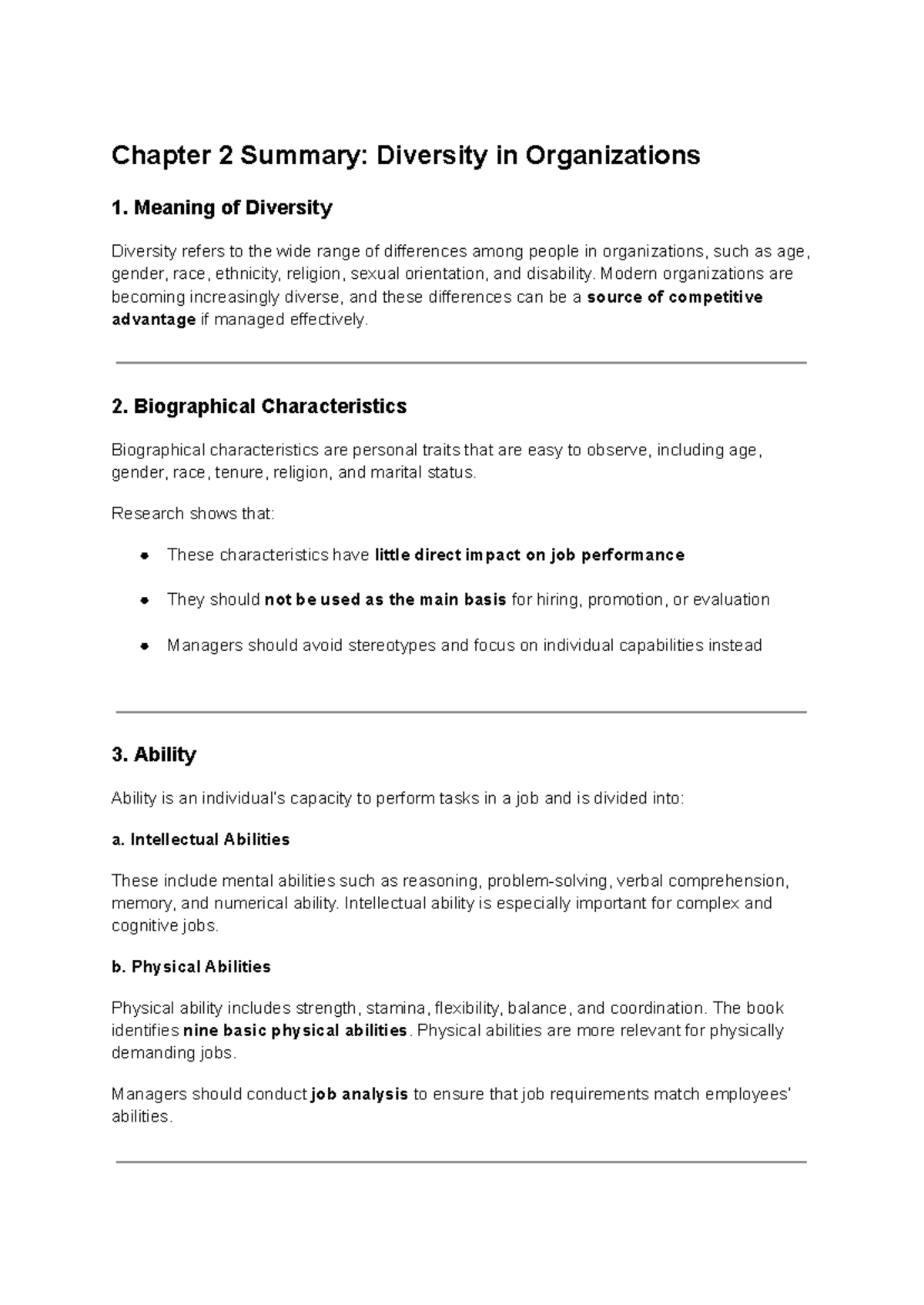 Chapter 2 Summary: Diversity in Organizations

1. Meaning of Diversity

Diversity refers to the wide range of differences among people in organizations, such as age, gender, race, ethnicity, religion, sexual orientation, and disability. Modern organizations are becoming increasingly diverse, and these differences can be a source of competitive advantage if managed effectively.

2. Biographical Characteristics

Biographical characteristics are personal traits that are easy to observe, including age, gender, race, tenure, religion, and marital status.

Research shows that:

• These characteristics have little direct impact on job performance

• They should not be used as the main basis for hiring, promotion, or evaluation

• Managers should avoid stereotypes and focus on individual capabilities instead

3. Ability

Ability is an individual's capacity to perform tasks in a job and is divided into:

a. Intellectual Abilities

These include mental abilities such as reasoning, problem-solving, verbal comprehension, memory, and numerical ability. Intellectual ability is especially important for complex and cognitive jobs.

b. Physical Abilities

Physical ability includes strength, stamina, flexibility, balance, and coordination. The book identifies nine basic physical abilities. Physical abilities are more relevant for physically demanding jobs.

Managers should conduct job analysis to ensure that job requirements match employees' abilities.